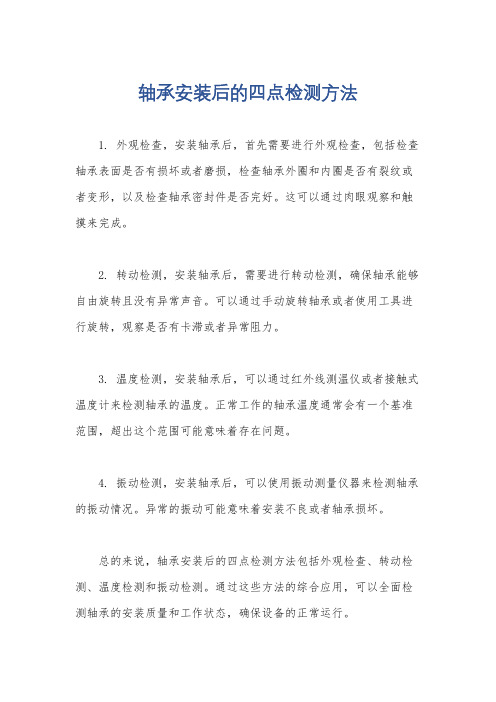 轴承安装后的四点检测方法

1. 外观检查，安装轴承后，首先需要进行外观检查，包括检查轴承表面是否有损坏或者磨损，检查轴承外圈和内圈是否有裂纹或者变形，以及检查轴承密封件是否完好。这可以通过肉眼观察和触摸来完成。

2. 转动检测，安装轴承后，需要进行转动检测，确保轴承能够自由旋转且没有异常声音。可以通过手动旋转轴承或者使用工具进行旋转，观察是否有卡滞或者异常阻力。

3. 温度检测，安装轴承后，可以通过红外线测温仪或者接触式温度计来检测轴承的温度。正常工作的轴承温度通常会有一个基准范围，超出这个范围可能意味着存在问题。

4. 振动检测，安装轴承后，可以使用振动测量仪器来检测轴承的振动情况。异常的振动可能意味着安装不良或者轴承损坏。

总的来说，轴承安装后的四点检测方法包括外观检查、转动检测、温度检测和振动检测。通过这些方法的综合应用，可以全面检测轴承的安装质量和工作状态，确保设备的正常运行。